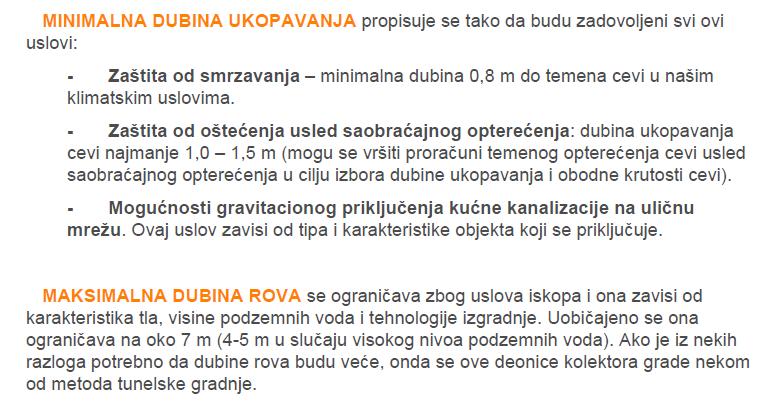 MINIMALNA DUBINA UKOPAVANJA propisuje se tako da budu zadovoljeni svi ovi uslovi:

- Zaštita od smrzavanja – minimalna dubina 0,8 m do temena cevi u našim klimatskim uslovima.

- Zaštita od oštećenja usled saobraćajnog opterećenja: dubina ukopavanja cevi najmanje 1,0 – 1,5 m (mogu se vršiti proračuni temenog opterećenja cevi usled saobraćajnog opterećenja u cilju izbora dubine ukopavanja i obodne krutosti cevi).

- Mogućnosti gravitacionog priključenja kućne kanalizacije na uličnu mrežu. Ovaj uslov zavisi od tipa i karakteristike objekta koji se priključuje.

MAKSIMALNA DUBINA ROVA se ograničava zbog uslova iskopa i ona zavisi od karakteristika tla, visine podzemnih voda i tehnologije izgradnje. Uobičajeno se ona ograničava na oko 7 m (4-5 m u slučaju visokog nivoa podzemnih voda). Ako je iz nekih razloga potrebno da dubine rova budu veće, onda se ove deonice kolektora grade nekom od metoda tunelske gradnje.